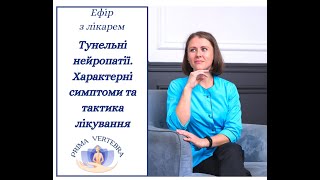 Ефір
з лікарем

Тунельні нейропатії. Характерні симптоми та тактика лікування

PRIMA VERTEBRA